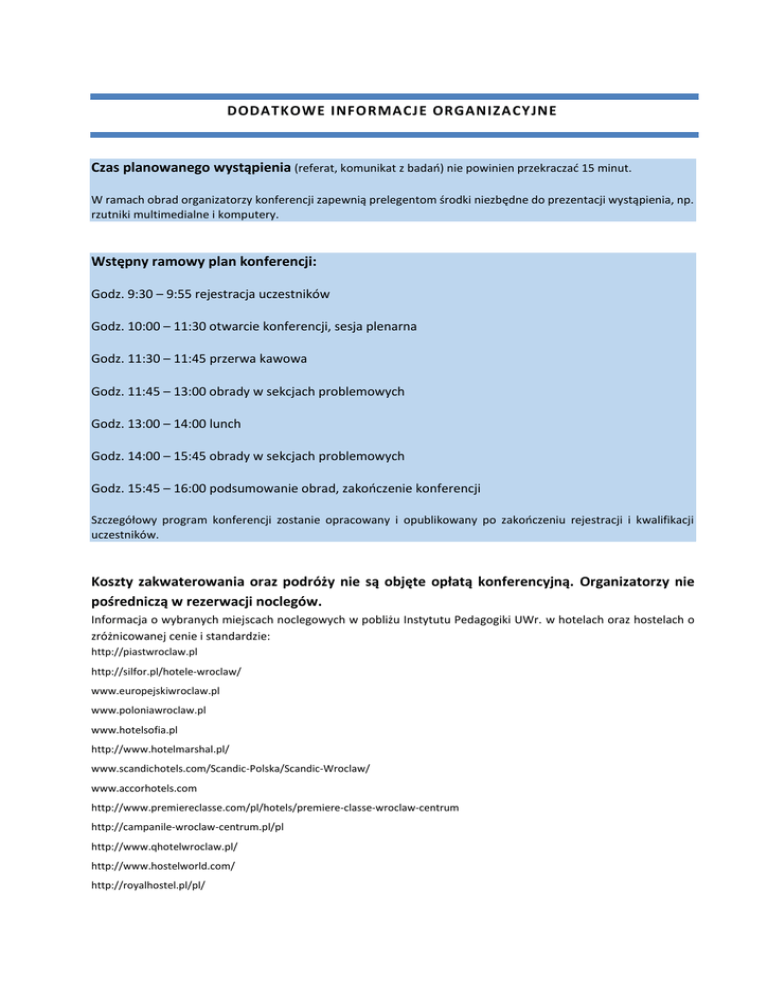 DODATKOWE INFORMACJE ORGANIZACYJNE

Czas planowanego wystąpienia (referat, komunikat z badań) nie powinien przekraczać 15 minut.

W ramach obrad organizatorzy konferencji zapewnią prelegentom środki niezbędne do prezentacji wystąpienia, np. rzutniki multimedialne i komputery.

Wstępny ramowy plan konferencji:

Godz. 9:30 – 9:55 rejestracja uczestników

Godz. 10:00 – 11:30 otwarcie konferencji, sesja plenarna

Godz. 11:30 – 11:45 przerwa kawowa

Godz. 11:45 – 13:00 obrady w sekcjach problemowych

Godz. 13:00 – 14:00 lunch

Godz. 14:00 – 15:45 obrady w sekcjach problemowych

Godz. 15:45 – 16:00 podsumowanie obrad, zakończenie konferencji

Szczegółowy program konferencji zostanie opracowany i opublikowany po zakończeniu rejestracji i kwalifikacji uczestników.

Koszty zakwaterowania oraz podróży nie są objęte opłatą konferencyjną. Organizatorzy nie pośredniczą w rezerwacji noclegów.

Informacja o wybranych miejscach noclegowych w pobliżu Instytutu Pedagogiki UWr. w hotelach oraz hostelach o zróżnicowanej cenie i standardzie:
http://piastwroclaw.pl
http://silfor.pl/hotele-wroclaw/
www.europejskiwroclaw.pl
www.poloniawroclaw.pl
www.hotelsofia.pl
http://www.hotelmarshal.pl/
www.scandichotels.com/Scandic-Polska/Scandic-Wroclaw/
www.accorhotels.com
http://www.premiereclasse.com/pl/hotels/premiere-classe-wroclaw-centrum
http://campanile-wroclaw-centrum.pl/pl
http://www.qhotelwroclaw.pl/
http://www.hostelworld.com/
http://royalhostel.pl/pl/